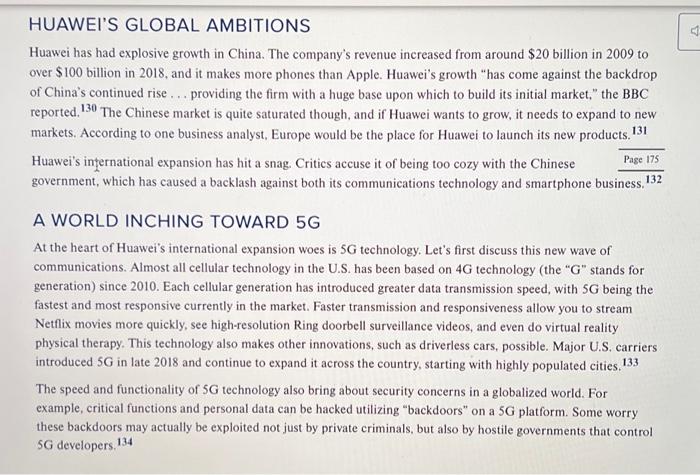 HUAWEI'S GLOBAL AMBITIONS

Huawei has had explosive growth in China. The company's revenue increased from around \$20 billion in 2009 to over \$100 billion in 2018, and it makes more phones than Apple. Huawei's growth "has come against the backdrop of China's continued rise . . . providing the firm with a huge base upon which to build its initial market," the BBC reported.$^{130}$ The Chinese market is quite saturated though, and if Huawei wants to grow, it needs to expand to new markets. According to one business analyst, Europe would be the place for Huawei to launch its new products.$^{131}$

Page 175

Huawei's international expansion has hit a snag. Critics accuse it of being too cozy with the Chinese government, which has caused a backlash against both its communications technology and smartphone business.$^{132}$

A WORLD INCHING TOWARD 5G

At the heart of Huawei's international expansion woes is 5G technology. Let's first discuss this new wave of communications. Almost all cellular technology in the U.S. has been based on 4G technology (the "G" stands for generation) since 2010. Each cellular generation has introduced greater data transmission speed, with 5G being the fastest and most responsive currently in the market. Faster transmission and responsiveness allow you to stream Netflix movies more quickly, see high-resolution Ring doorbell surveillance videos, and even do virtual reality physical therapy. This technology also makes other innovations, such as driverless cars, possible. Major U.S. carriers introduced 5G in late 2018 and continue to expand it across the country, starting with highly populated cities.$^{133}$

The speed and functionality of 5G technology also bring about security concerns in a globalized world. For example, critical functions and personal data can be hacked utilizing "backdoors" on a 5G platform. Some worry these backdoors may actually be exploited not just by private criminals, but also by hostile governments that control 5G developers.$^{134}$